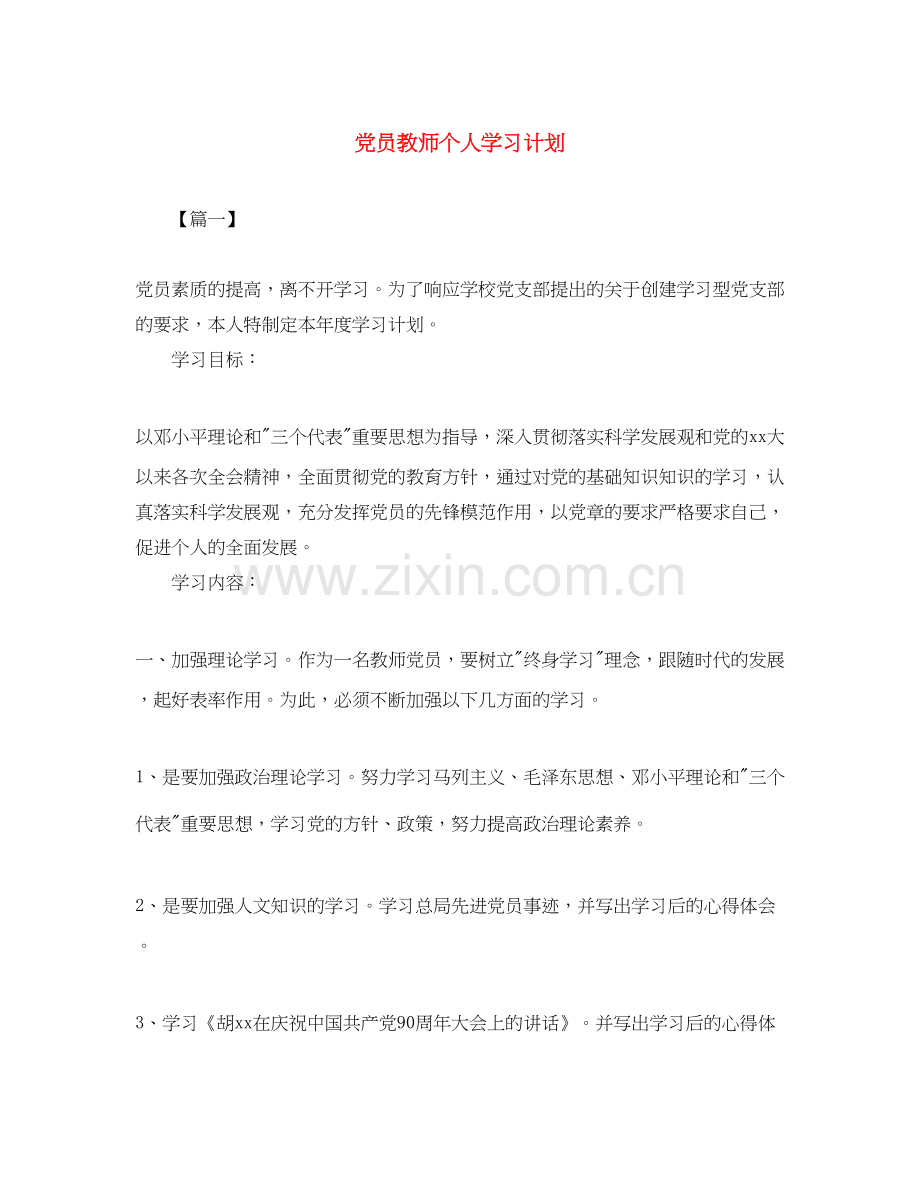 党员教师个人学习计划

【篇一】

党员素质的提高，离不开学习。为了响应学校党支部提出的关于创建学习型党支部的要求，本人特制定本年度学习计划。

学习目标：

以邓小平理论和"三个代表"重要思想为指导，深入贯彻落实科学发展观和党的xx大以来各次全会精神，全面贯彻党的教育方针，通过对党的基础知识知识的学习，认真落实科学发展观，充分发挥党员的先锋模范作用，以党章的要求严格要求自己，促进个人的全面发展。

学习内容：

www.zixin.com.cn

一、加强理论学习。作为一名教师党员，要树立"终身学习"理念，跟随时代的发展，起好表率作用。为此，必须不断加强以下几方面的学习。

1、是要加强政治理论学习。努力学习马列主义、毛泽东思想、邓小平理论和"三个代表"重要思想，学习党的方针、政策，努力提高政治理论素养。

2、是要加强人文知识的学习。学习总局先进党员事迹，并写出学习后的心得体会。

3、学习《胡xx在庆祝中国共产党90周年大会上的讲话》。并写出学习后的心得体